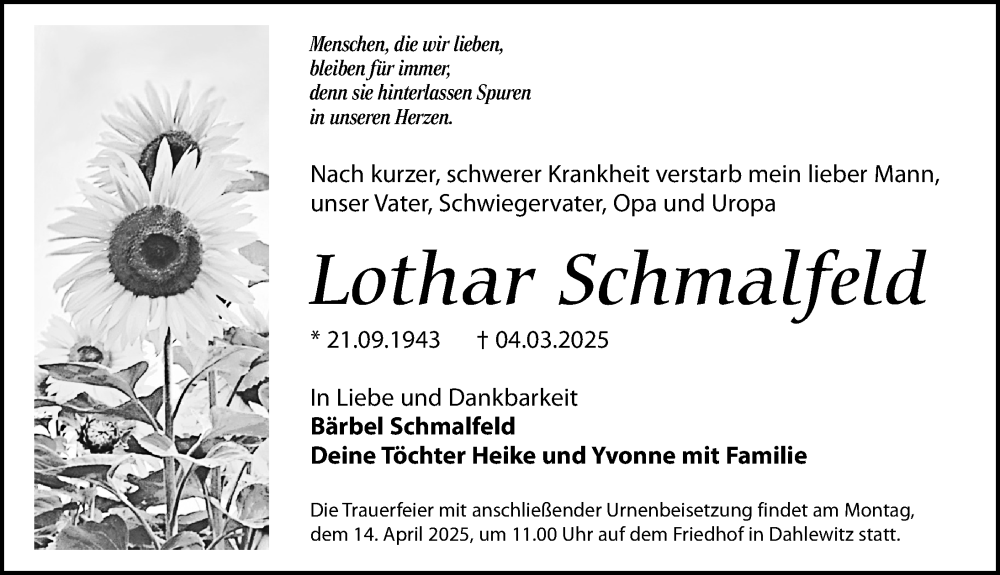 Menschen, die wir lieben,
bleiben für immer,
denn sie hinterlassen Spuren
in unseren Herzen.

Nach kurzer, schwerer Krankheit verstarb mein lieber Mann, unser Vater, Schwiegervater, Opa und Uropa

Lothar Schmalfeld

* 21.09.1943 † 04.03.2025

In Liebe und Dankbarkeit
Bärbel Schmalfeld
Deine Töchter Heike und Yvonne mit Familie

Die Trauerfeier mit anschließender Urnenbeisetzung findet am Montag, dem 14. April 2025, um 11.00 Uhr auf dem Friedhof in Dahlewitz statt.